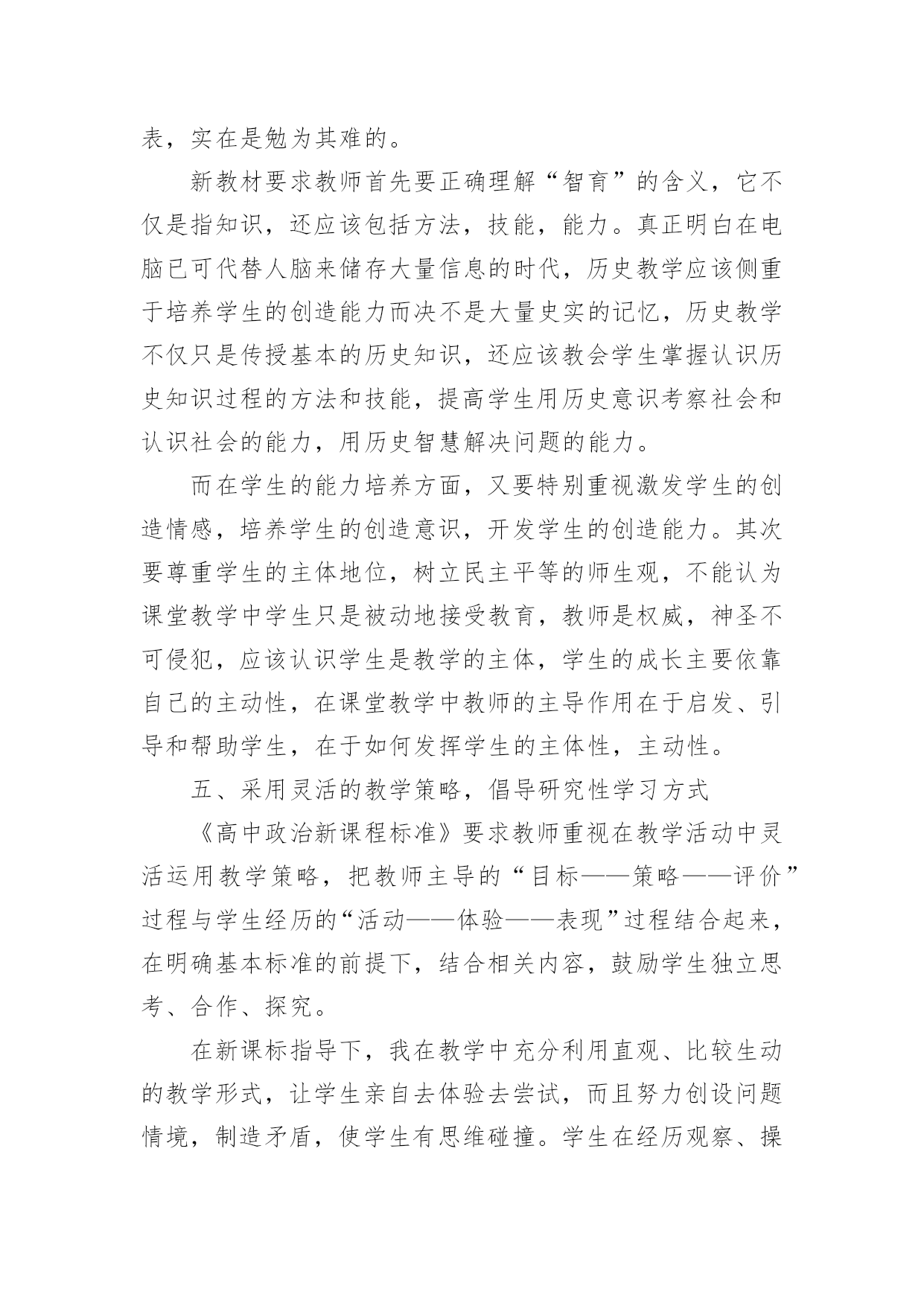 表，实在是勉为其难的。

新教材要求教师首先要正确理解“智育”的含义，它不仅是指知识，还应该包括方法，技能，能力。真正明白在电脑已可代替人脑来储存大量信息的时代，历史教学应该侧重于培养学生的创造能力而决不是大量史实的记忆，历史教学不仅只是传授基本的历史知识，还应该教会学生掌握认识历史知识过程的方法和技能，提高学生用历史意识考察社会和认识社会的能力，用历史智慧解决问题的能力。

而在学生的能力培养方面，又要特别重视激发学生的创造情感，培养学生的创造意识，开发学生的创造能力。其次要尊重学生的主体地位，树立民主平等的师生观，不能认为课堂教学中学生只是被动地接受教育，教师是权威，神圣不可侵犯，应该认识学生是教学的主体，学生的成长主要依靠自己的主动性，在课堂教学中教师的主导作用在于启发、引导和帮助学生，在于如何发挥学生的主体性，主动性。

五、采用灵活的教学策略，倡导研究性学习方式

《高中政治新课程标准》要求教师重视在教学活动中灵活运用教学策略，把教师主导的“目标——策略——评价”过程与学生经历的“活动——体验——表现”过程结合起来，在明确基本标准的前提下，结合相关内容，鼓励学生独立思考、合作、探究。

在新课标指导下，我在教学中充分利用直观、比较生动的教学形式，让学生亲自去体验去尝试，而且努力创设问题情境，制造矛盾，使学生有思维碰撞。学生在经历观察、操